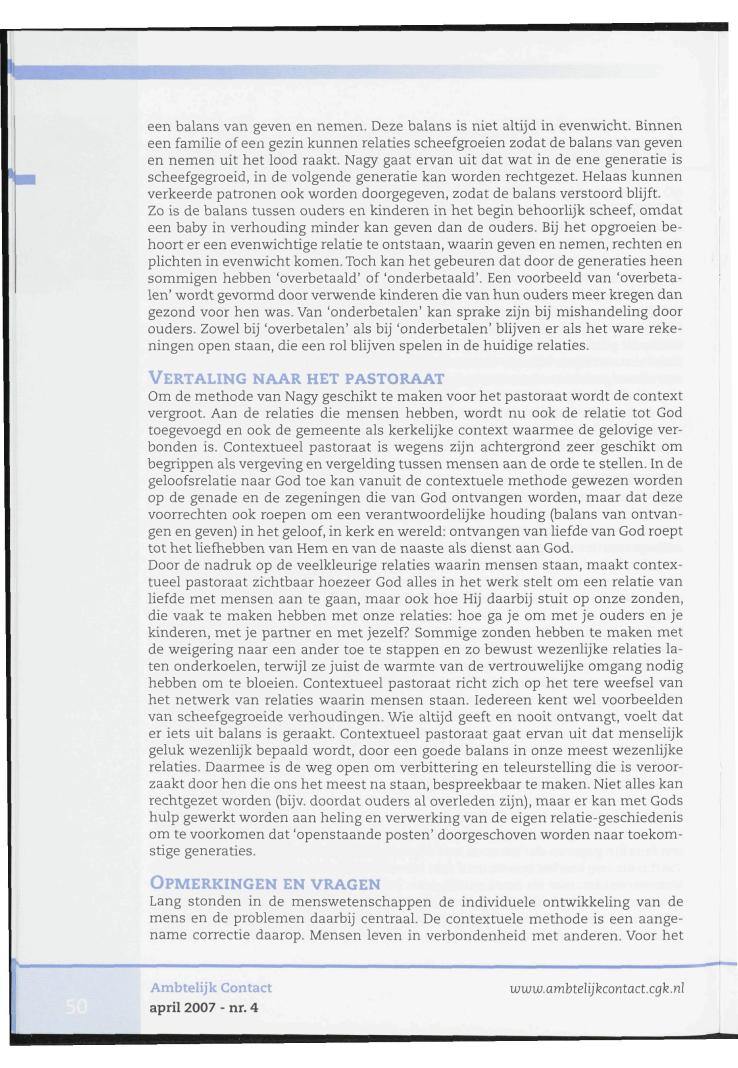 een balans van geven en nemen. Deze balans is niet altijd in evenwicht. Binnen een familie of een gezin kunnen relaties scheefgroeien zodat de balans van geven en nemen uit het lood raakt. Nagy gaat ervan uit dat wat in de ene generatie is scheefgegroeid, in de volgende generatie kan worden rechtgezet. Helaas kunnen verkeerde patronen ook worden doorgegeven, zodat de balans verstoord blijft.
Zo is de balans tussen ouders en kinderen in het begin behoorlijk scheef, omdat een baby in verhouding minder kan geven dan de ouders. Bij het opgroeien behoort er een evenwichtige relatie te ontstaan, waarin geven en nemen, rechten en plichten in evenwicht komen. Toch kan het gebeuren dat door de generaties heen sommigen hebben 'overbetaald' of 'onderbetaald'. Een voorbeeld van 'overbetalen' wordt gevormd door verwende kinderen die van hun ouders meer kregen dan gezond voor hen was. Van 'onderbetalen' kan sprake zijn bij mishandeling door ouders. Zowel bij 'overbetalen' als bij 'onderbetalen' blijven er als het ware rekeningen open staan, die een rol blijven spelen in de huidige relaties.

VERTALING NAAR HET PASTORAAT
Om de methode van Nagy geschikt te maken voor het pastoraat wordt de context vergroot. Aan de relaties die mensen hebben, wordt nu ook de relatie tot God toegevoegd en ook de gemeente als kerkelijke context waarmee de gelovige verbonden is. Contextueel pastoraat is wegens zijn achtergrond zeer geschikt om begrippen als vergeving en vergelding tussen mensen aan de orde te stellen. In de geloofsrelatie naar God toe kan vanuit de contextuele methode gewezen worden op de genade en de zegeningen die van God ontvangen worden, maar dat deze voorrechten ook roepen om een verantwoordelijke houding (balans van ontvangen en geven) in het geloof, in kerk en wereld: ontvangen van liefde van God roept tot het liefhebben van Hem en van de naaste als dienst aan God.
Door de nadruk op de veelkleurige relaties waarin mensen staan, maakt contextueel pastoraat zichtbaar hoezeer God alles in het werk stelt om een relatie van liefde met mensen aan te gaan, maar ook hoe Hij daarbij stuit op onze zonden, die vaak te maken hebben met onze relaties: hoe ga je om met je ouders en je kinderen, met je partner en met jezelf? Sommige zonden hebben te maken met de weigering naar een ander toe te stappen en zo bewust wezenlijke relaties laten onderkoelen, terwijl ze juist de warmte van de vertrouwelijke omgang nodig hebben om te bloeien. Contextueel pastoraat richt zich op het tere weefsel van het netwerk van relaties waarin mensen staan. Iedereen kent wel voorbeelden van scheefgegroeide verhoudingen. Wie altijd geeft en nooit ontvangt, voelt dat er iets uit balans is geraakt. Contextueel pastoraat gaat ervan uit dat menselijk geluk wezenlijk bepaald wordt, door een goede balans in onze meest wezenlijke relaties. Daarmee is de weg open om verbittering en teleurstelling die is veroorzaakt door hen die ons het meest na staan, bespreekbaar te maken. Niet alles kan rechtgezet worden (bijv. doordat ouders al overleden zijn), maar er kan met Gods hulp gewerkt worden aan heling en verwerking van de eigen relatie-geschiedenis om te voorkomen dat 'openstaande posten' doorgeschoven worden naar toekomstige generaties.

OPMERKINGEN EN VRAGEN
Lang stonden in de menswetenschappen de individuele ontwikkeling van de mens en de problemen daarbij centraal. De contextuele methode is een aangename correctie daarop. Mensen leven in verbondenheid met anderen. Voor het

50
Ambtelijk Contact
april 2007 - nr. 4
www.ambtelijkcontact.cgk.nl